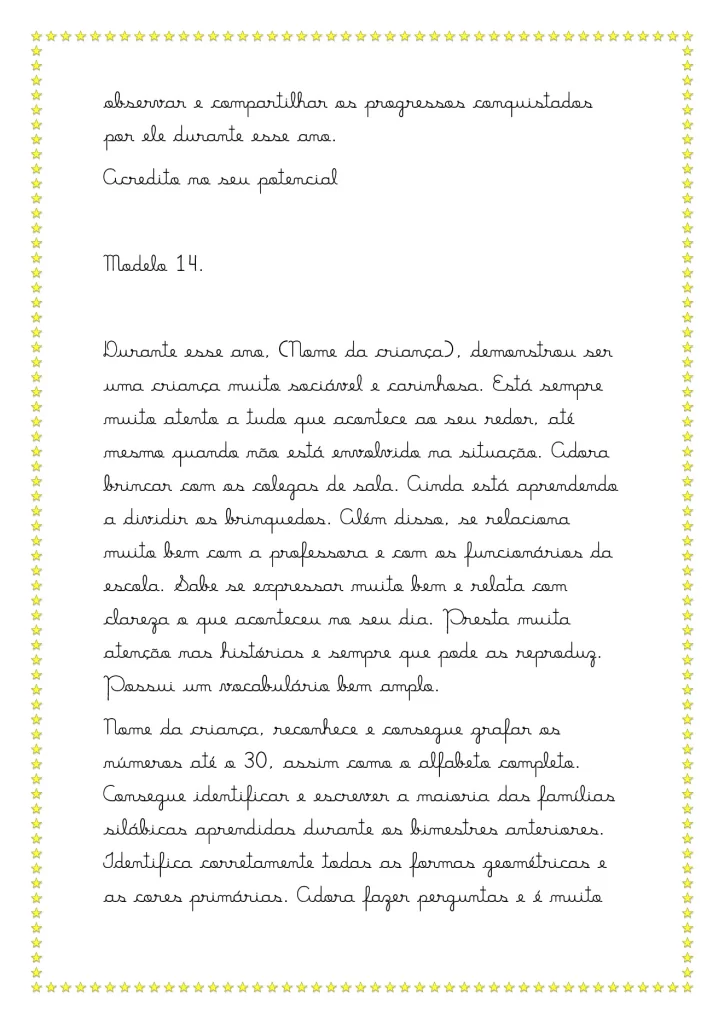 observar e compartilhar os progressos conquistados por ele durante esse ano.

Acredito no seu potencial

Modelo 14.

Durante esse ano, (Nome da criança), demonstrou ser uma criança muito sociável e carinhosa. Está sempre muito atento a tudo que acontece ao seu redor, até mesmo quando não está envolvido na situação. Adora brincar com os colegas de sala. Ainda está aprendendo a dividir os brinquedos. Além disso, se relaciona muito bem com a professora e com os funcionários da escola. Sabe se expressar muito bem e relata com clareza o que aconteceu no seu dia. Presta muita atenção nas histórias e sempre que pode as reproduz. Possui um vocabulário bem amplo.

Nome da criança, reconhece e consegue grafar os números até o 30, assim como o alfabeto completo. Consegue identificar e escrever a maioria das famílias silábicas aprendidas durante os bimestres anteriores. Identifica corretamente todas as formas geométricas e as cores primárias. Adora fazer perguntas e é muito